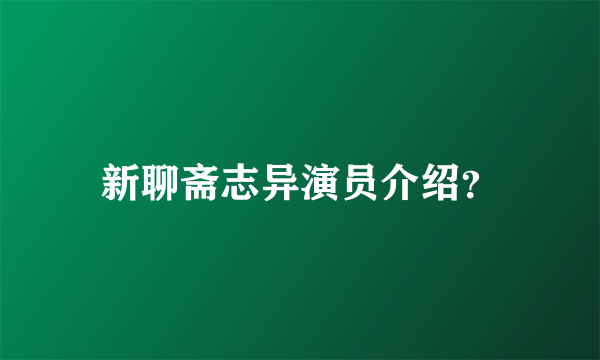 新聊斋志异演员介绍?